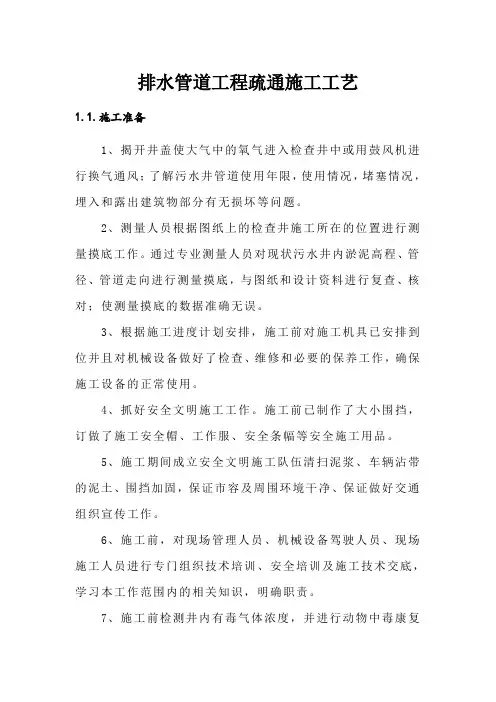 排水管道工程疏通施工工艺

1.1.施工准备

1、揭开井盖使大气中的氧气进入检查井中或用鼓风机进行换气通风；了解污水井管道使用年限，使用情况，堵塞情况，埋入和露出建筑物部分有无损坏等问题。

2、测量人员根据图纸上的检查井施工所在的位置进行测量摸底工作。通过专业测量人员对现状污水井内淤泥高程、管径、管道走向进行测量摸底，与图纸和设计资料进行复查、核对；使测量摸底的数据准确无误。

3、根据施工进度计划安排，施工前对施工机具已安排到位并且对机械设备做好了检查、维修和必要的保养工作，确保施工设备的正常使用。

4、抓好安全文明施工工作。施工前已制作了大小围挡，订做了施工安全帽、工作服、安全条幅等安全施工用品。

5、施工期间成立安全文明施工队伍清扫泥浆、车辆沾带的泥土、围挡加固，保证市容及周围环境干净、保证做好交通组织宣传工作。

6、施工前，对现场管理人员、机械设备驾驶人员、现场施工人员进行专门组织技术培训、安全培训及施工技术交底，学习本工作范围内的相关知识，明确职责。

7、施工前检测井内有毒气体浓度，并进行动物中毒康复